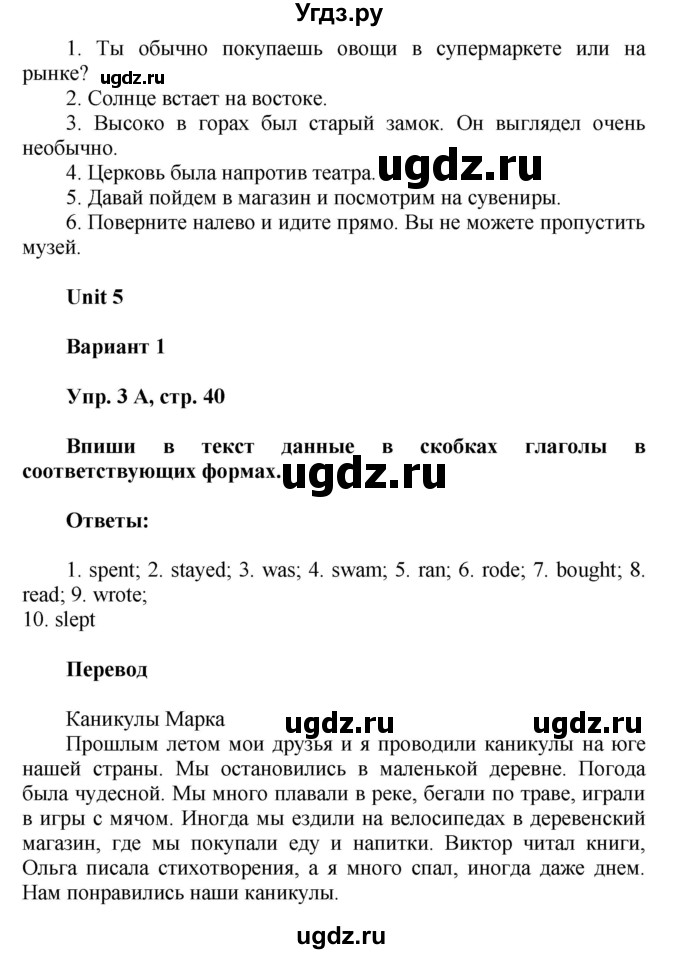 Угдз.ру

1. Ты обычно покупаешь овощи в супермаркете или на рынке? ugdz.ru
2. Солнце встает на востоке.
3. Высоко в горах был старый замок. Он выглядел очень необычно.
4. Церковь была напротив театра. ugdz.ru
5. Давай пойдем в магазин и посмотрим на сувениры.
6. Поверните налево и идите прямо. Вы не можете пропустить музей.

Unit 5

Вариант 1

Упр. 3 А, стр. 40

Впиши в текст данные в скобках глаголы в соответствующих формах. ugdz.ru

Ответы:

1. spent; 2. stayed; 3. was; 4. swam; 5. ran; 6. rode; 7. bought; 8. read; 9. wrote;
10. slept

Перевод

Каникулы Марка ugdz.ru ugdz.ru
Прошлым летом мои друзья и я проводили каникулы на юге нашей страны. Мы остановились в маленькой деревне. Погода была чудесной. Мы много плавали в реке, бегали по траве, играли в игры с мячом. Иногда мы ездили на велосипедах в деревенский магазин, где мы покупали еду и напитки. Виктор читал книги, Ольга писала стихотворения, а я много спал, иногда даже днем. Нам понравились наши каникулы.

ugdz.ru